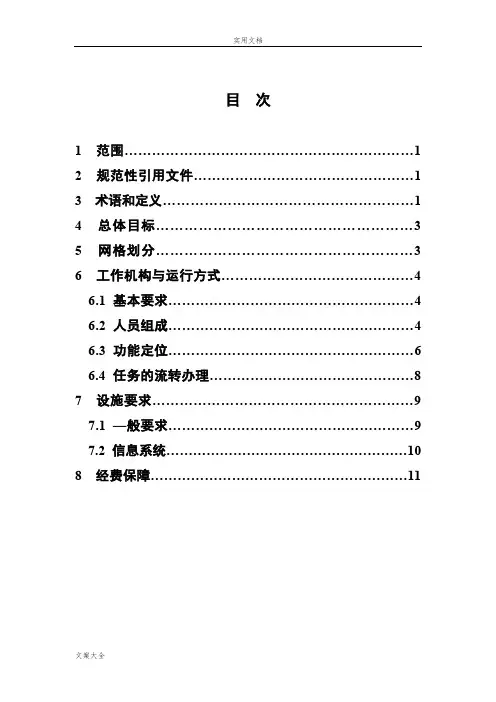 实用文档

目 次

1 范围……………………………………………………1

2 规范性引用文件………………………………………1

3 术语和定义……………………………………………1

4 总体目标………………………………………………3

5 网格划分………………………………………………3

6 工作机构与运行方式…………………………………4

6.1 基本要求……………………………………………4

6.2 人员组成……………………………………………4

6.3 功能定位……………………………………………6

6.4 任务的流转办理……………………………………8

7 设施要求………………………………………………9

7.1 —般要求……………………………………………9

7.2 信息系统……………………………………………10

8 经费保障………………………………………………11

文案大全